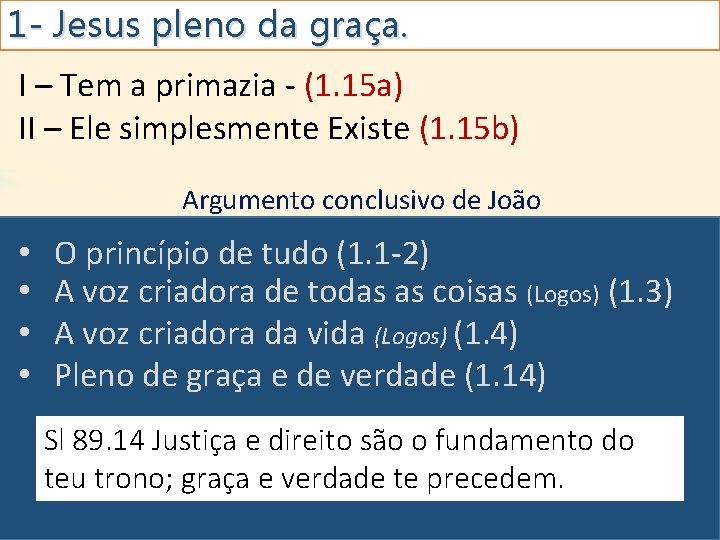 1- Jesus pleno da graça.

I – Tem a primazia - (1.15a)
II – Ele simplesmente Existe (1.15b)

Argumento conclusivo de João

• O princípio de tudo (1.1-2)
• A voz criadora de todas as coisas (Logos) (1.3)
• A voz criadora da vida (Logos) (1.4)
• Pleno de graça e de verdade (1.14)

Sl 89.14 Justiça e direito são o fundamento do teu trono; graça e verdade te precedem.